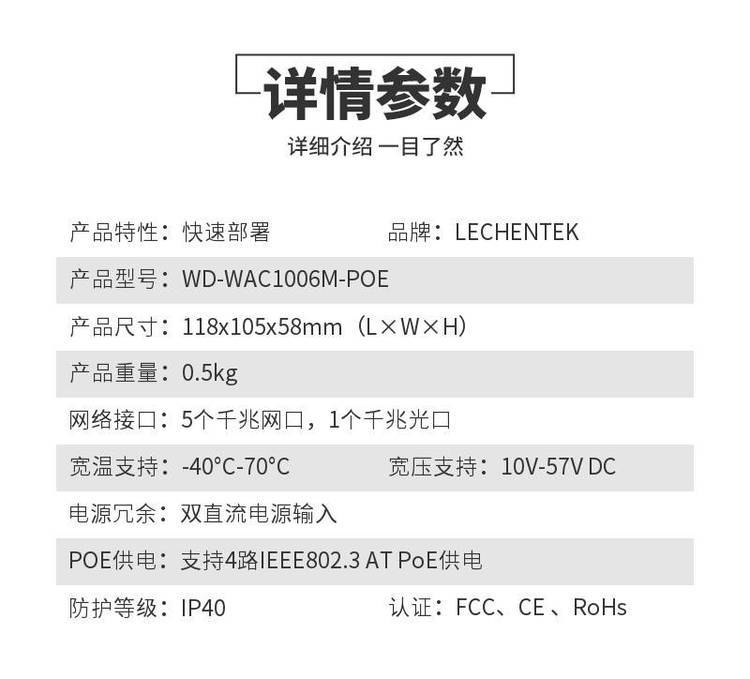 详情参数

详细介绍 一目了然

产品特性：快速部署 品牌：LECHENTEK

产品型号：WD-WAC1006M-POE

产品尺寸：118x105x58mm（L×W×H）

产品重量：0.5kg

网络接口：5个千兆网口，1个千兆光口

宽温支持：-40°C-70°C 宽压支持：10V-57V DC

电源冗余：双直流电源输入

POE供电：支持4路IEEE802.3 AT PoE供电

防护等级：IP40 认证：FCC、CE、RoHs